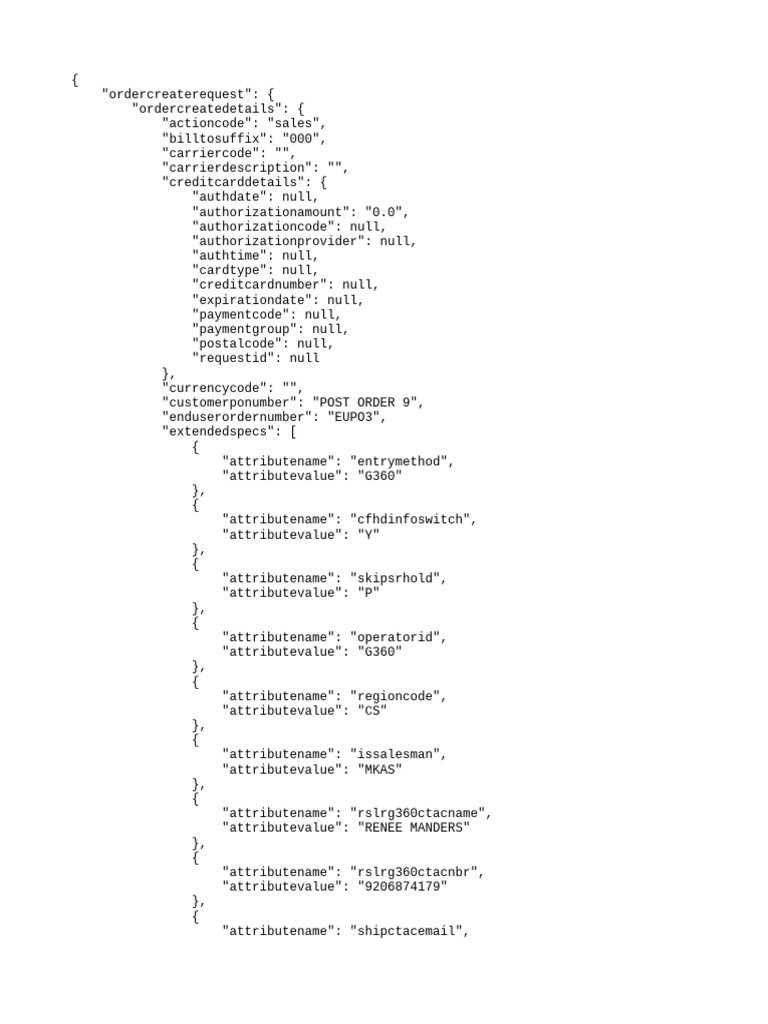 {
    "ordercreaterequest": {
        "ordercreatedetails": {
            "actioncode": "sales",
            "billtosuffix": "000",
            "carriercode": "",
            "carrierdescription": "",
            "creditcarddetails": {
                "authdate": null,
                "authorizationamount": "0.0",
                "authorizationcode": null,
                "authorizationprovider": null,
                "authtime": null,
                "cardtype": null,
                "creditcardnumber": null,
                "expirationdate": null,
                "paymentcode": null,
                "paymentgroup": null,
                "postalcode": null,
                "requestid": null
            },
            "currencycode": "",
            "customerponumber": "POST ORDER 9",
            "enduserordernumber": "EUPO3",
            "extendedspecs": [
                {
                    "attributename": "entrymethod",
                    "attributevalue": "G360"
                },
                {
                    "attributename": "cfhdinfoswitch",
                    "attributevalue": "Y"
                },
                {
                    "attributename": "skipsrhold",
                    "attributevalue": "P"
                },
                {
                    "attributename": "operatorid",
                    "attributevalue": "G360"
                },
                {
                    "attributename": "regioncode",
                    "attributevalue": "CS"
                },
                {
                    "attributename": "issalesman",
                    "attributevalue": "MKAS"
                },
                {
                    "attributename": "rslrg360ctacname",
                    "attributevalue": "RENEE MANDERS"
                },
                {
                    "attributename": "rslrg360ctacnbr",
                    "attributevalue": "9206874179"
                },
                {
                    "attributename": "shipctacemail",